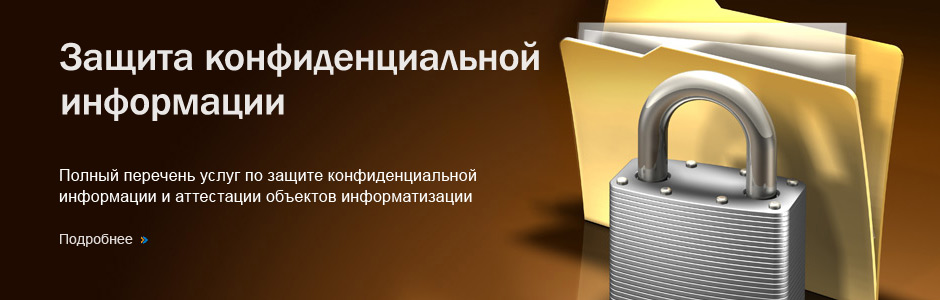 Защита конфиденциальной информации

Полный перечень услуг по защите конфиденциальной информации и аттестации объектов информатизации

Подробнее »